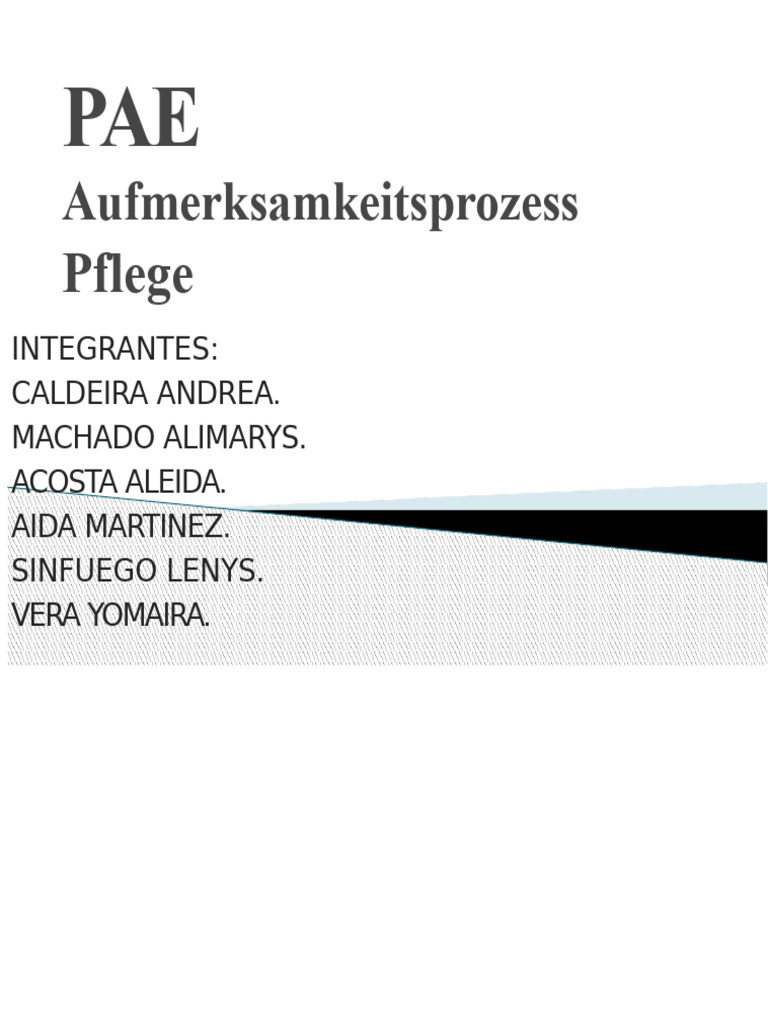 PAE

Aufmerksamkeitsprozess Pflege

INTEGRANTES:
CALDEIRA ANDREA.
MACHADO ALIMARYS.
ACOSTA ALEIDA.
AIDA MARTINEZ.
SINFUEGO LENYS.
VERA YOMAIRA.